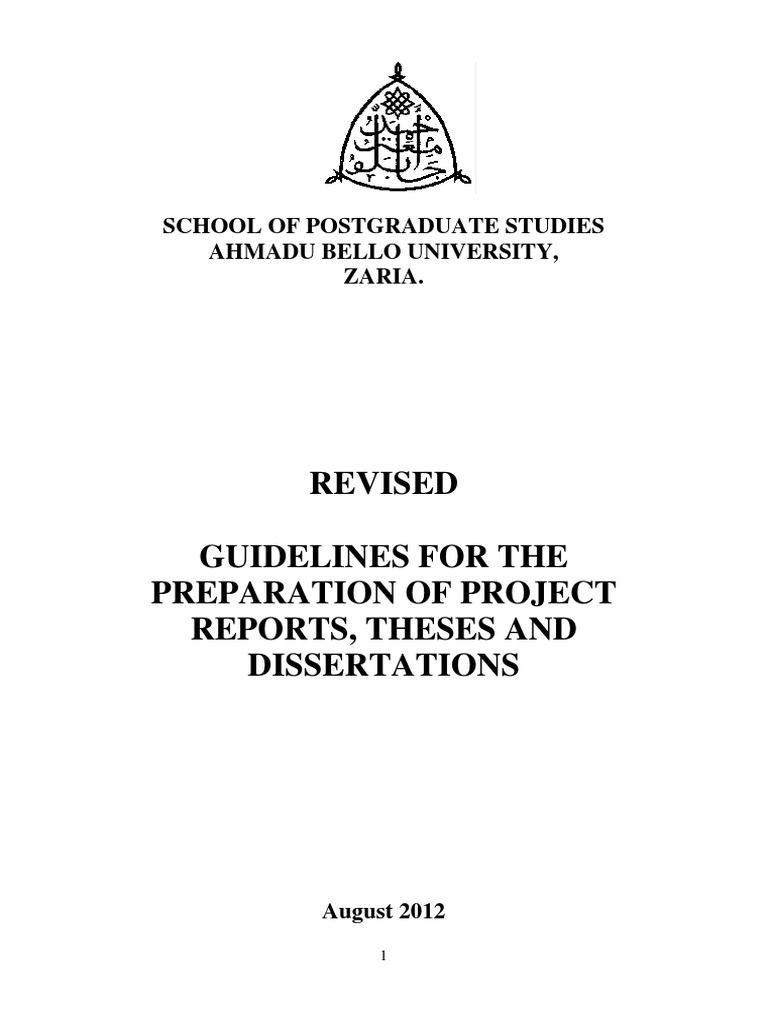 SCHOOL OF POSTGRADUATE STUDIES
AHMADU BELLO UNIVERSITY,
ZARIA.

REVISED

GUIDELINES FOR THE PREPARATION OF PROJECT REPORTS, THESES AND DISSERTATIONS

August 2012

1